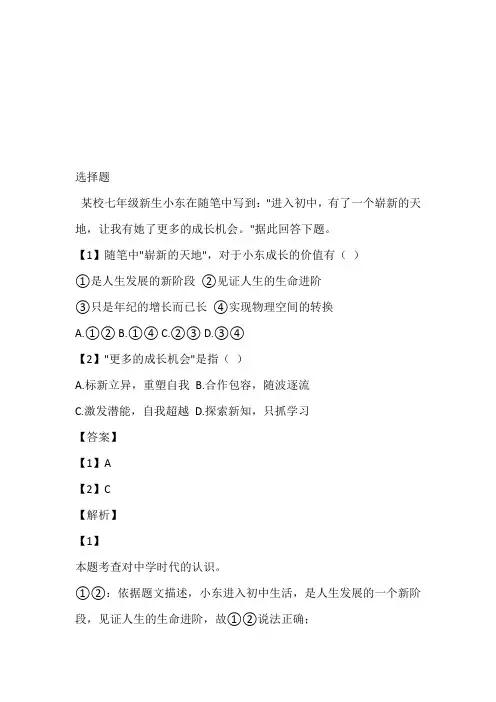 选择题

某校七年级新生小东在随笔中写到："进入初中，有了一个崭新的天地，让我有她了更多的成长机会。"据此回答下题。

【1】随笔中"崭新的天地"，对于小东成长的价值有（ ）

①是人生发展的新阶段 ②见证人生的生命进阶

③只是年纪的增长而已长 ④实现物理空间的转换

A.①② B.①④ C.②③ D.③④

【2】"更多的成长机会"是指（ ）

A.标新立异，重塑自我 B.合作包容，随波逐流

C.激发潜能，自我超越 D.探索新知，只抓学习

【答案】

【1】A

【2】C

【解析】

【1】

本题考查对中学时代的认识。

①②：依据题文描述，小东进入初中生活，是人生发展的一个新阶段，见证人生的生命进阶，故①②说法正确；